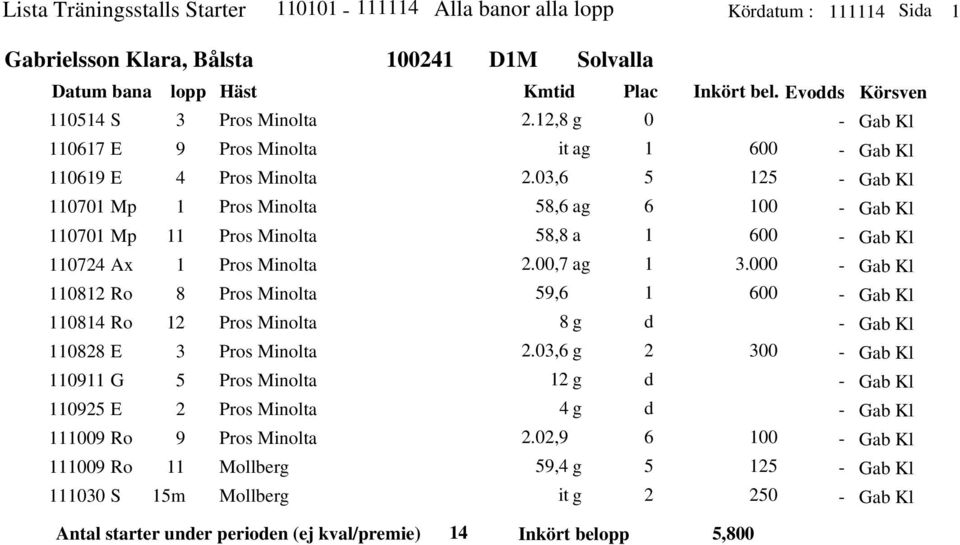 Lista Träningsstalls Starter 110101 - 111114 Alla banor alla lopp Kördatum : 111114 Sida 1

Gabrielsson Klara, Bålsta 100241 D1M Solvalla

| Datum bana | lopp | Häst | Kmtid | Plac | Inkört bel. | Evodds | Körsven |
|---|---|---|---|---|---|---|---|
| 110514 S | 3 | Pros Minolta | 2.12,8 g | 0 | | - | Gab Kl |
| 110617 E | 9 | Pros Minolta | it ag | 1 | 600 | - | Gab Kl |
| 110619 E | 4 | Pros Minolta | 2.03,6 | 5 | 125 | - | Gab Kl |
| 110701 Mp | 1 | Pros Minolta | 58,6 ag | 6 | 100 | - | Gab Kl |
| 110701 Mp | 11 | Pros Minolta | 58,8 a | 1 | 600 | - | Gab Kl |
| 110724 Ax | 1 | Pros Minolta | 2.00,7 ag | 1 | 3.000 | - | Gab Kl |
| 110812 Ro | 8 | Pros Minolta | 59,6 | 1 | 600 | - | Gab Kl |
| 110814 Ro | 12 | Pros Minolta | 8 g | d | | - | Gab Kl |
| 110828 E | 3 | Pros Minolta | 2.03,6 g | 2 | 300 | - | Gab Kl |
| 110911 G | 5 | Pros Minolta | 12 g | d | | - | Gab Kl |
| 110925 E | 2 | Pros Minolta | 4 g | d | | - | Gab Kl |
| 111009 Ro | 9 | Pros Minolta | 2.02,9 | 6 | 100 | - | Gab Kl |
| 111009 Ro | 11 | Mollberg | 59,4 g | 5 | 125 | - | Gab Kl |
| 111030 S | 15m | Mollberg | it g | 2 | 250 | - | Gab Kl |

Antal starter under perioden (ej kval/premie) 14 Inkört belopp 5,800